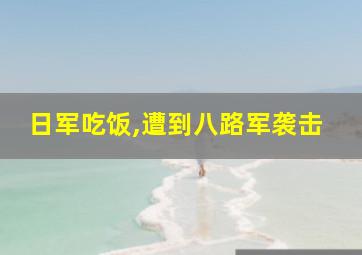 日军吃饭,遭到八路军袭击